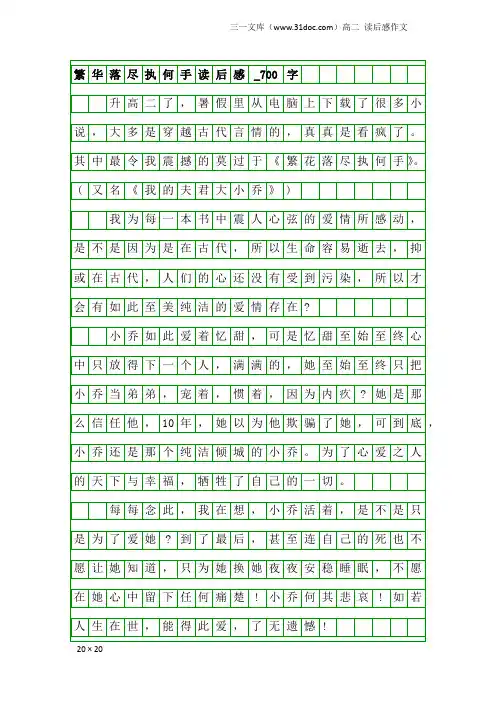 三一文库（www.31doc.com）高二 读后感作文

繁华落尽执何手读后感_700字

升高二了，暑假里从电脑上下载了很多小说，大多是穿越古代言情的，真真是看疯了。其中最令我震撼的莫过于《繁花落尽执何手》。（又名《我的夫君大小乔》）

我为每一本书中震人心弦的爱情所感动，是不是因为是在古代，所以生命容易逝去，抑或在古代，人们的心还没有受到污染，所以才会有如此至美纯洁的爱情存在？

小乔如此爱着忆甜，可是忆甜至始至终心中只放得下一个人，满满的，她至始至终只把小乔当弟弟，宠着，惯着，因为内疚？她是那么信任他，10年，她以为他欺骗了她，可到底，小乔还是那个纯洁倾城的小乔。为了心爱之人的天下与幸福，牺牲了自己的一切。

每每念此，我在想，小乔活着，是不是只是为了爱她？到了最后，甚至连自己的死也不愿让她知道，只为她换她夜夜安稳睡眠，不愿在她心中留下任何痛楚！小乔何其悲哀！如若人生在世，能得此爱，了无遗憾！

20×20